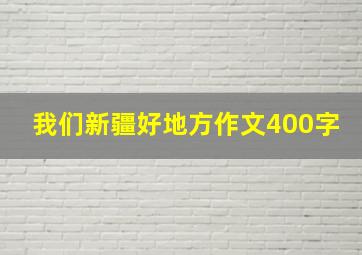 我们新疆好地方作文400字